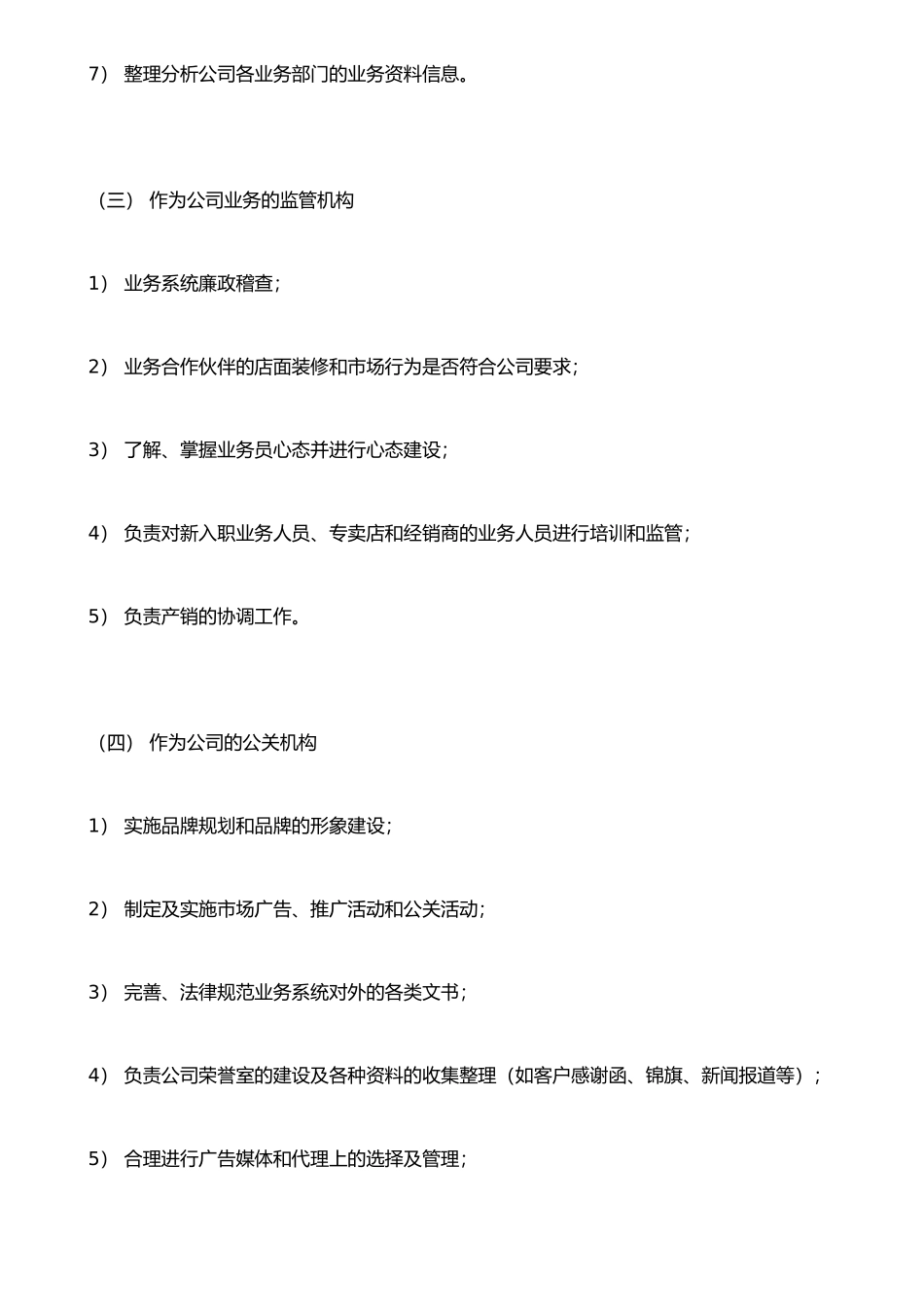 7） 整理分析公司各业务部门的业务资料信息。

（三） 作为公司业务的监管机构

1） 业务系统廉政稽查；

2） 业务合作伙伴的店面装修和市场行为是否符合公司要求；

3） 了解、掌握业务员心态并进行心态建设；

4） 负责对新入职业务人员、专卖店和经销商的业务人员进行培训和监管；

5） 负责产销的协调工作。

（四） 作为公司的公关机构

1） 实施品牌规划和品牌的形象建设；

2） 制定及实施市场广告、推广活动和公关活动；

3） 完善、法律规范业务系统对外的各类文书；

4） 负责公司荣誉室的建设及各种资料的收集整理（如客户感谢函、锦旗、新闻报道等）；

5） 合理进行广告媒体和代理上的选择及管理；